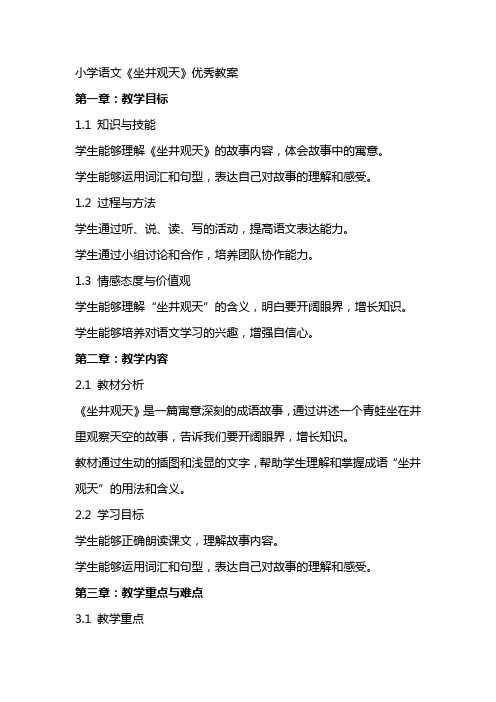 小学语文《坐井观天》优秀教案

第一章：教学目标

1.1 知识与技能

学生能够理解《坐井观天》的故事内容，体会故事中的寓意。

学生能够运用词汇和句型，表达自己对故事的理解和感受。

1.2 过程与方法

学生通过听、说、读、写的活动，提高语文表达能力。

学生通过小组讨论和合作，培养团队协作能力。

1.3 情感态度与价值观

学生能够理解“坐井观天”的含义，明白要开阔眼界，增长知识。

学生能够培养对语文学习的兴趣，增强自信心。

第二章：教学内容

2.1 教材分析

《坐井观天》是一篇寓意深刻的成语故事，通过讲述一个青蛙坐在井里观察天空的故事，告诉我们要开阔眼界，增长知识。

教材通过生动的插图和浅显的文字，帮助学生理解和掌握成语“坐井观天”的用法和含义。

2.2 学习目标

学生能够正确朗读课文，理解故事内容。

学生能够运用词汇和句型，表达自己对故事的理解和感受。

第三章：教学重点与难点

3.1 教学重点